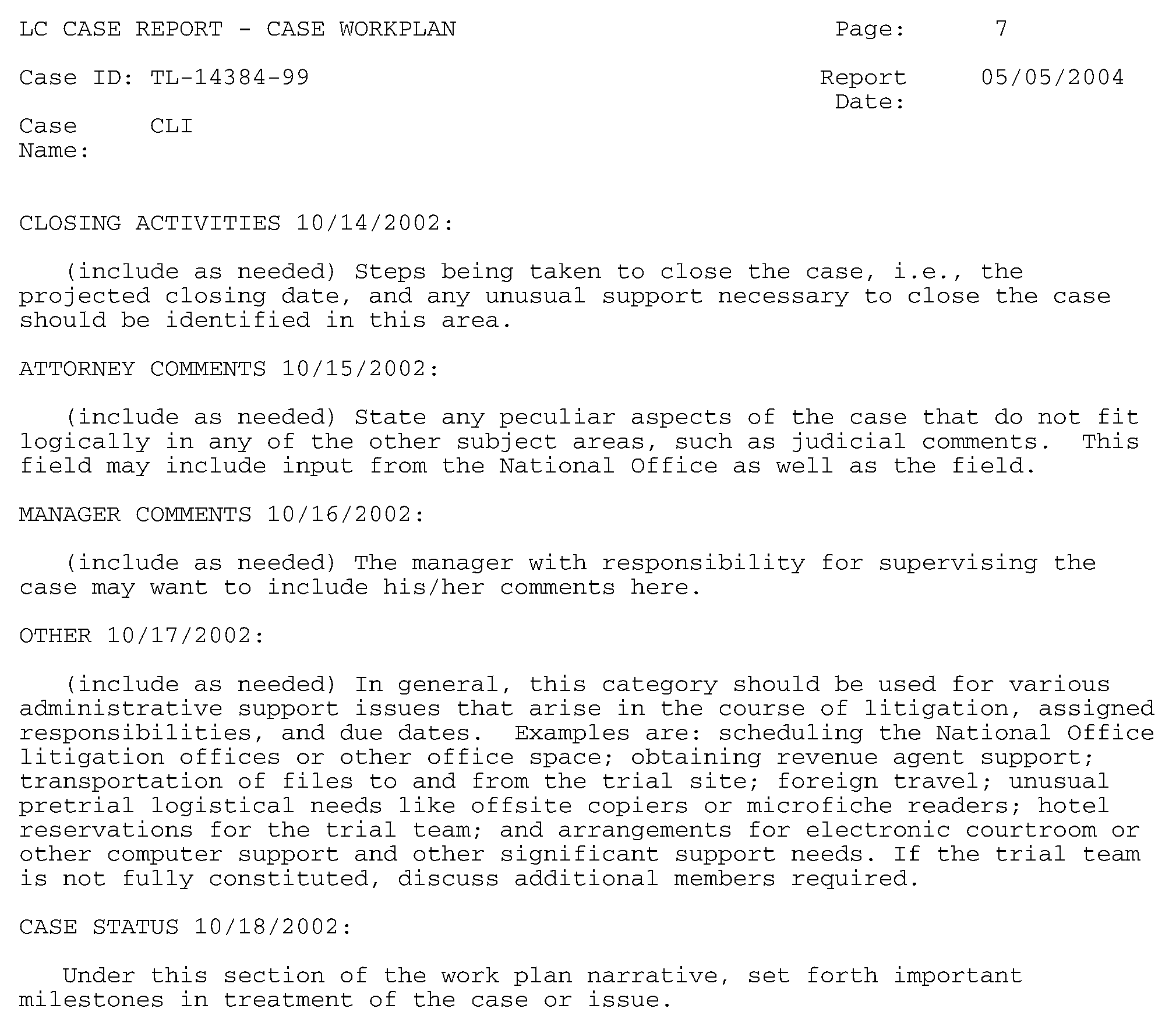 LC CASE REPORT - CASE WORKPLAN

Page: 7

Case ID: TL-14384-99

Report Date: 05/05/2004

Case Name: CLI

CLOSING ACTIVITIES 10/14/2002:

(include as needed) Steps being taken to close the case, i.e., the projected closing date, and any unusual support necessary to close the case should be identified in this area.

ATTORNEY COMMENTS 10/15/2002:

(include as needed) State any peculiar aspects of the case that do not fit logically in any of the other subject areas, such as judicial comments. This field may include input from the National Office as well as the field.

MANAGER COMMENTS 10/16/2002:

(include as needed) The manager with responsibility for supervising the case may want to include his/her comments here.

OTHER 10/17/2002:

(include as needed) In general, this category should be used for various administrative support issues that arise in the course of litigation, assigned responsibilities, and due dates. Examples are: scheduling the National Office litigation offices or other office space; obtaining revenue agent support; transportation of files to and from the trial site; foreign travel; unusual pretrial logistical needs like offsite copiers or microfiche readers; hotel reservations for the trial team; and arrangements for electronic courtroom or other computer support and other significant support needs. If the trial team is not fully constituted, discuss additional members required.

CASE STATUS 10/18/2002:

Under this section of the work plan narrative, set forth important milestones in treatment of the case or issue.